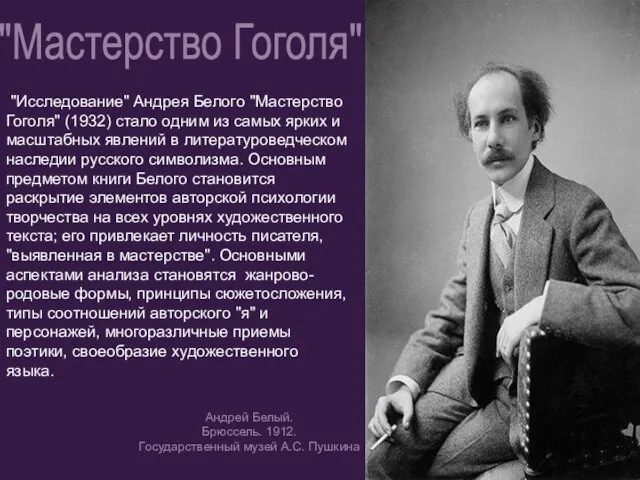 "Мастерство Гоголя"

"Исследование" Андрея Белого "Мастерство Гоголя" (1932) стало одним из самых ярких и масштабных явлений в литературоведческом наследии русского символизма. Основным предметом книги Белого становится раскрытие элементов авторской психологии творчества на всех уровнях художественного текста; его привлекает личность писателя, "выявленная в мастерстве". Основными аспектами анализа становятся жанрово-родовые формы, принципы сюжетосложения, типы соотношений авторского "я" и персонажей, многоразличные приемы поэтики, своеобразие художественного языка.

Андрей Белый.
Брюссель. 1912.
Государственный музей А.С. Пушкина